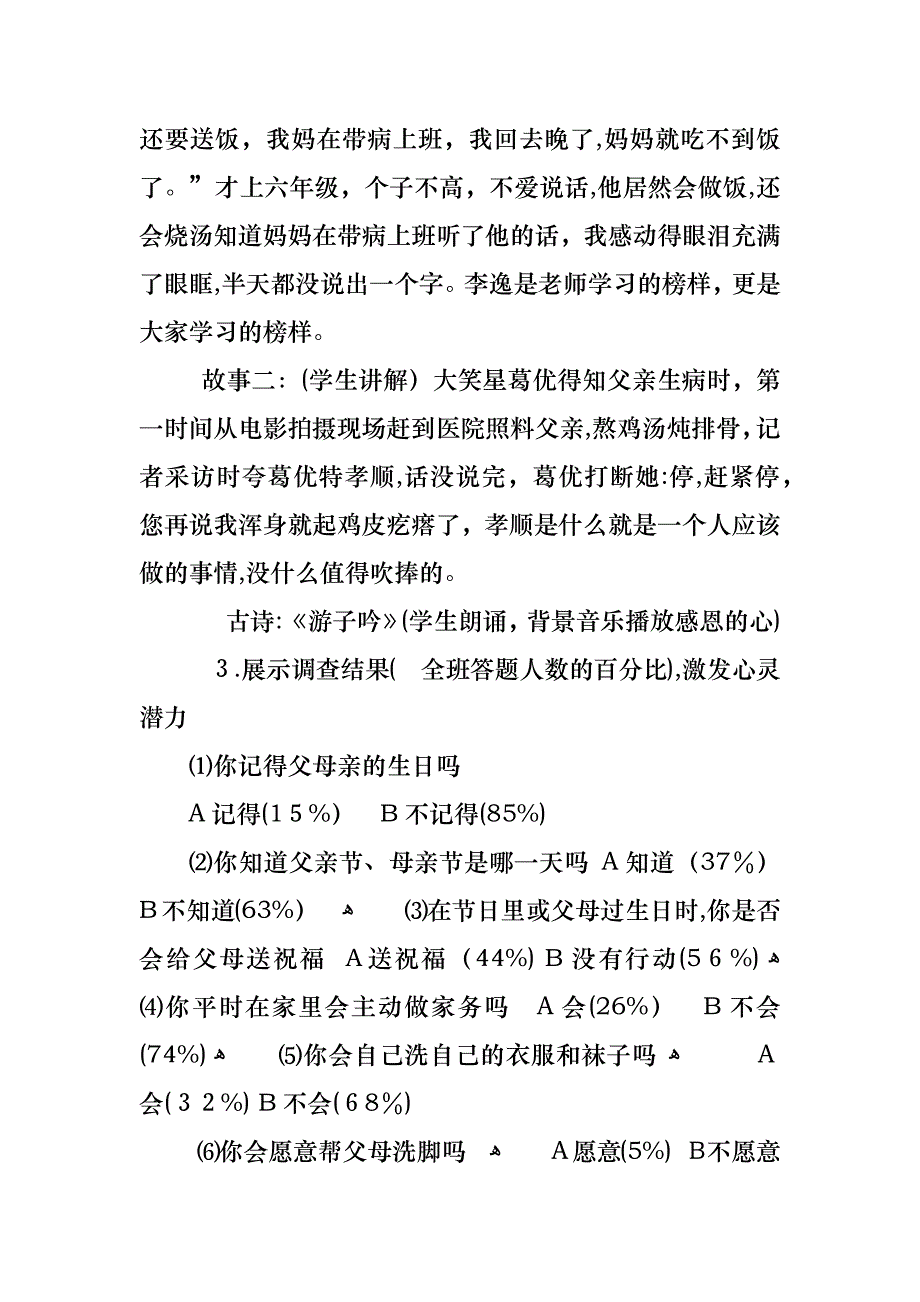 还要送饭，我妈在带病上班，我回去晚了,妈妈就吃不到饭了。”才上六年级，个子不高，不爱说话,他居然会做饭,还会烧汤知道妈妈在带病上班听了他的话，我感动得眼泪充满了眼眶,半天都没说出一个字。李逸是老师学习的榜样，更是大家学习的榜样。

故事二:（学生讲解）大笑星葛优得知父亲生病时，第一时间从电影拍摄现场赶到医院照料父亲,熬鸡汤炖排骨,记者采访时夸葛优特孝顺,话没说完，葛优打断她:停,赶紧停，您再说我浑身就起鸡皮疙瘩了，孝顺是什么就是一个人应该做的事情,没什么值得吹捧的。

古诗:《游子吟》(学生朗诵，背景音乐播放感恩的心)

3.展示调查结果( 全班答题人数的百分比),激发心灵潜力

⑴你记得父母亲的生日吗

A 记得(15%) B 不记得(85%)

⑵你知道父亲节、母亲节是哪一天吗 A 知道（37%） B不知道(63%) ⑶在节日里或父母过生日时,你是否会给父母送祝福 A送祝福（44%) B 没有行动(56%) ⑷你平时在家里会主动做家务吗 A 会(26%) B 不会(74%) ⑸你会自己洗自己的衣服和袜子吗 A 会(32%) B 不会(68%)

⑹你会愿意帮父母洗脚吗 A愿意(5%) B不愿意